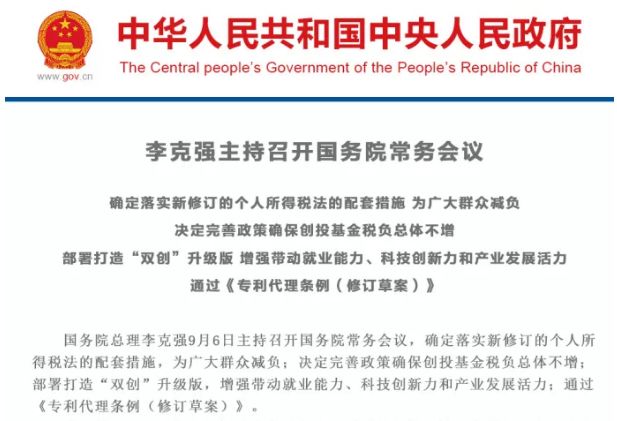 www.gov.cn

中华人民共和国中央人民政府
The Central people's Government of the People's Republic of China

李克强主持召开国务院常务会议

确定落实新修订的个人所得税法的配套措施 为广大群众减负
决定完善政策确保创投基金税负总体不增
部署打造“双创”升级版 增强带动就业能力、科技创新力和产业发展活力
通过《专利代理条例（修订草案）》

国务院总理李克强9月6日主持召开国务院常务会议，确定落实新修订的个人所得税法的配套措施，为广大群众减负；决定完善政策确保创投基金税负总体不增；部署打造“双创”升级版，增强带动就业能力、科技创新力和产业发展活力；通过《专利代理条例（修订草案）》。